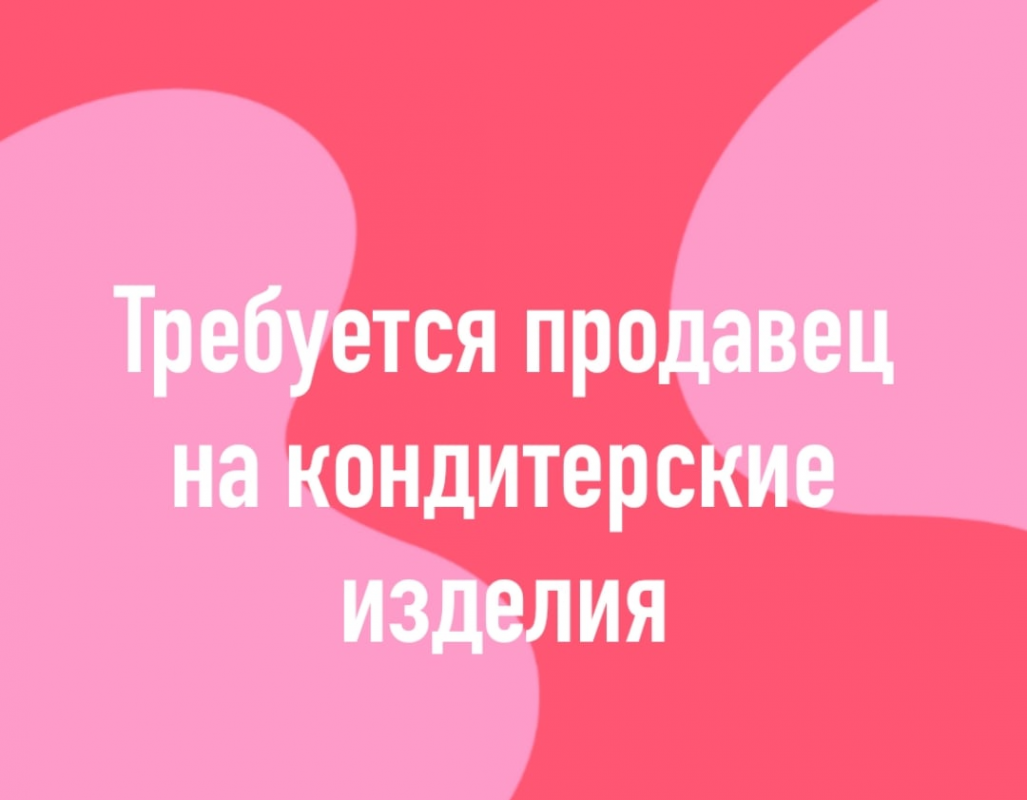 Требуется продавец на кондитерские изделия